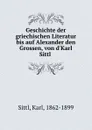 Geschichte der griechischen Literatur bis auf Alexander den Grossen, von d'Karl Sittl

Sittl, Karl, 1862-1899